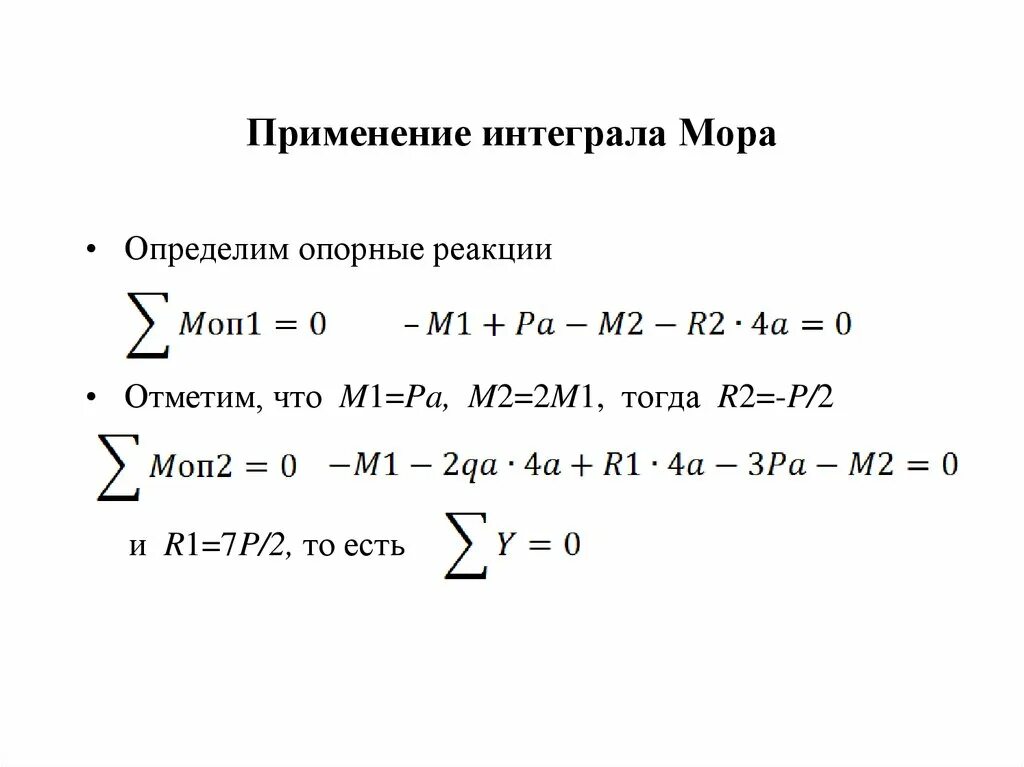 Применение интеграла Мора

• Определим опорные реакции

$\sum Mоп1 = 0 \qquad -M1 + Pa - M2 - R2 \cdot 4a = 0$

• Отметим, что $M1=Pa$, $M2=2M1$, тогда $R2=-P/2$

$\sum Mоп2 = 0 \quad -M1 - 2qa \cdot 4a + R1 \cdot 4a - 3Pa - M2 = 0$

и $R1=7P/2$, то есть $\sum Y = 0$